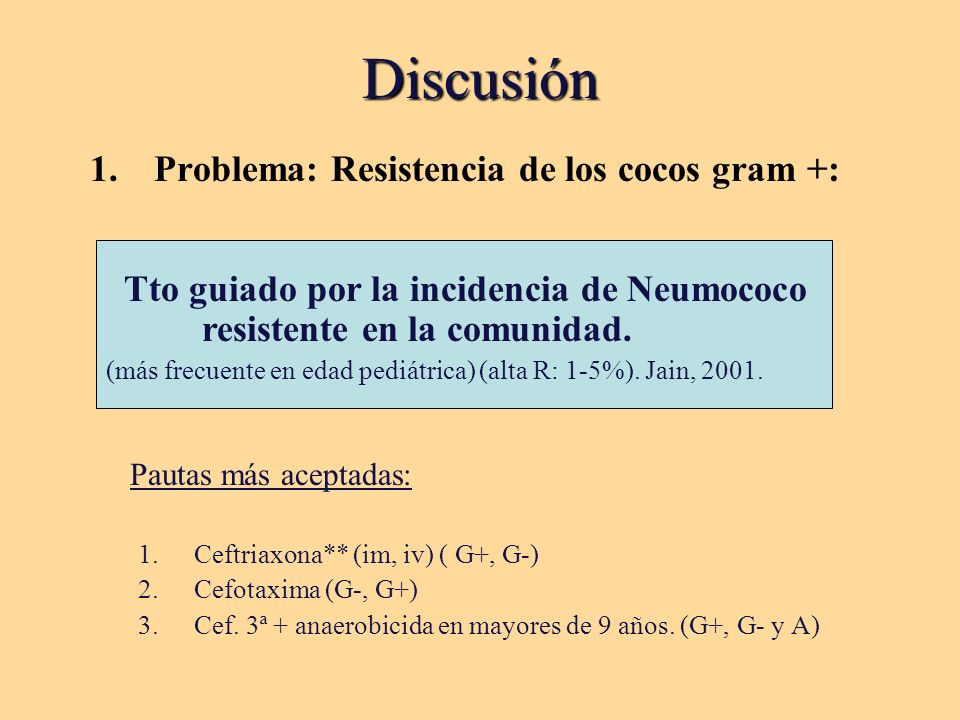 Discusión

1. Problema: Resistencia de los cocos gram +:

Tto guiado por la incidencia de Neumococo resistente en la comunidad.
(más frecuente en edad pediátrica) (alta R: 1-5%). Jain, 2001.

Pautas más aceptadas:

1. Ceftriaxona** (im, iv) ( G+, G-)
2. Cefotaxima (G-, G+)
3. Cef. 3ª + anaerobicida en mayores de 9 años. (G+, G- y A)